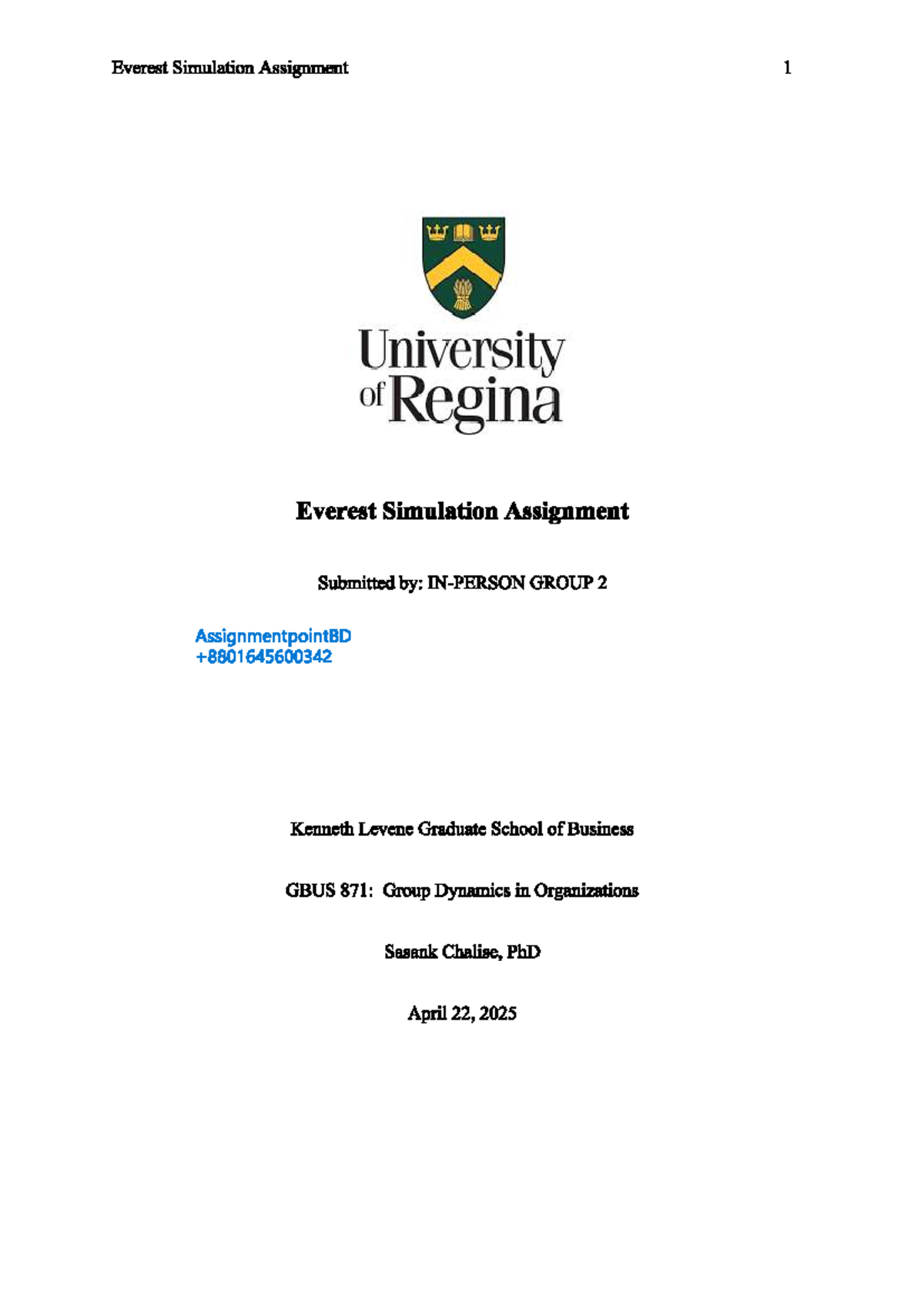 Everest Simulation Assignment 1

University of Regina

Everest Simulation Assignment

Submitted by: IN-PERSON GROUP 2

AssignmentpointBD
+8801645600342

Kenneth Levene Graduate School of Business

GBUS 871: Group Dynamics in Organizations

Sasank Chalise, PhD

April 22, 2025